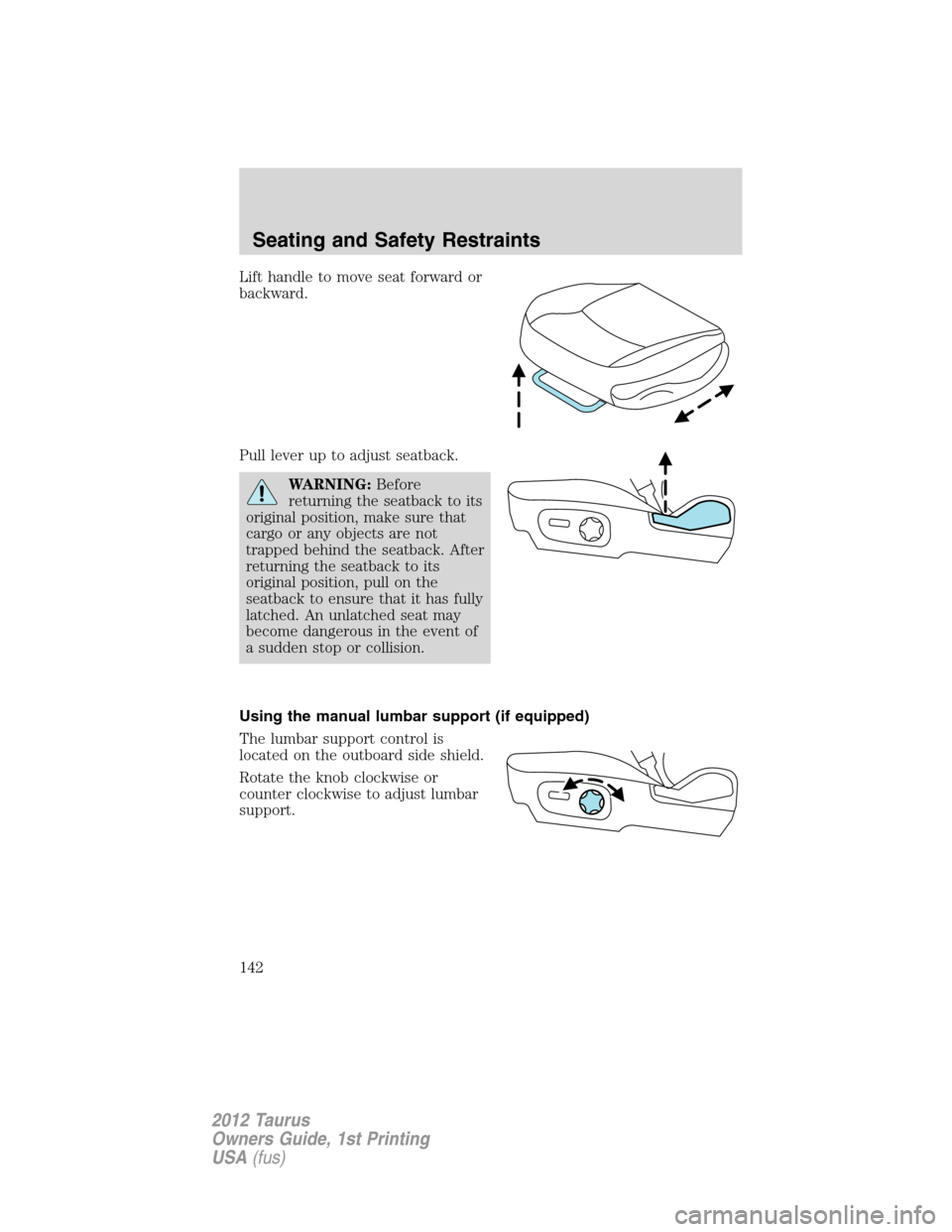 Seating and Safety Restraints

Lift handle to move seat forward or backward.

Pull lever up to adjust seatback.

WARNING: Before returning the seatback to its original position, make sure that cargo or any objects are not trapped behind the seatback. After returning the seatback to its original position, pull on the seatback to ensure that it has fully latched. An unlatched seat may become dangerous in the event of a sudden stop or collision.

Using the manual lumbar support (if equipped)

The lumbar support control is located on the outboard side shield.

Rotate the knob clockwise or counter clockwise to adjust lumbar support.

142

2012 Taurus
Owners Guide, 1st Printing
USA (fus)

carmanualsonline.info